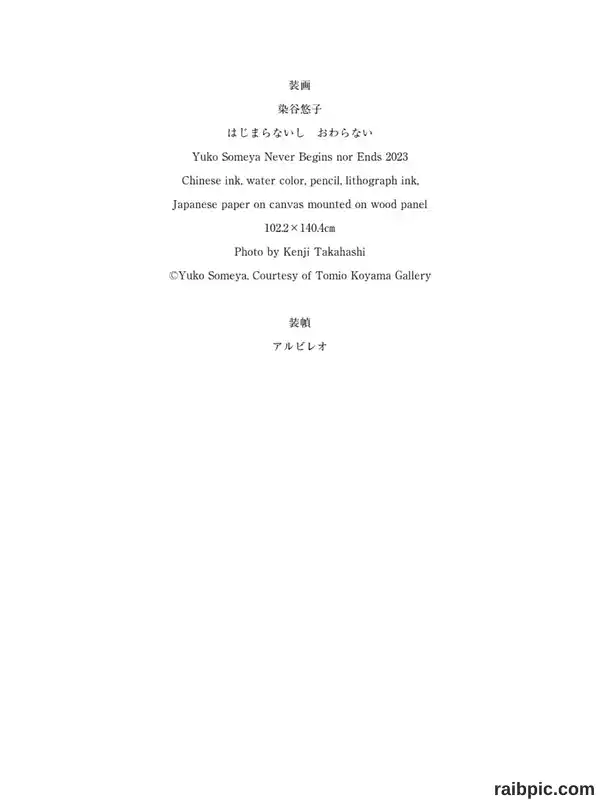 装画

染谷悠子

はじまらないし　おわらない

Yuko Someya Never Begins nor Ends 2023

Chinese ink, water color, pencil, lithograph ink,

Japanese paper on canvas mounted on wood panel

102.2×140.4㎝

Photo by Kenji Takahashi

©Yuko Someya, Courtesy of Tomio Koyama Gallery

装幀

アルビレオ

raibpic.com